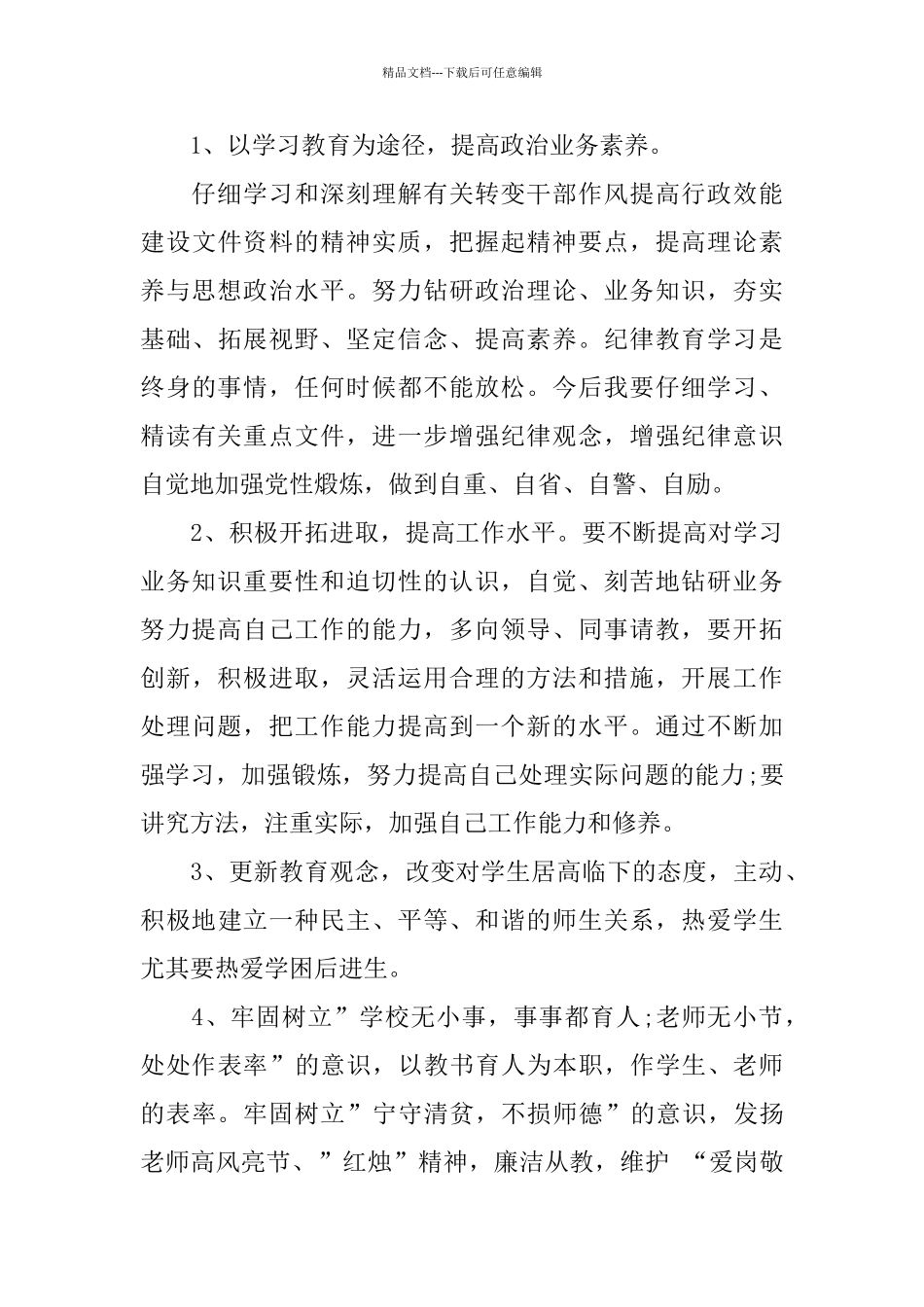 精品文档---下载后可任意编辑

1、以学习教育为途径，提高政治业务素养。

仔细学习和深刻理解有关转变干部作风提高行政效能建设文件资料的精神实质，把握起精神要点，提高理论素养与思想政治水平。努力钻研政治理论、业务知识，夯实基础、拓展视野、坚定信念、提高素养。纪律教育学习是终身的事情，任何时候都不能放松。今后我要仔细学习、精读有关重点文件，进一步增强纪律观念，增强纪律意识自觉地加强党性煅炼，做到自重、自省、自警、自励。

2、积极开拓进取，提高工作水平。要不断提高对学习业务知识重要性和迫切性的认识，自觉、刻苦地钻研业务努力提高自己工作的能力，多向领导、同事请教，要开拓创新，积极进取，灵活运用合理的方法和措施，开展工作处理问题，把工作能力提高到一个新的水平。通过不断加强学习，加强锻炼，努力提高自己处理实际问题的能力;要讲究方法，注重实际，加强自己工作能力和修养。

3、更新教育观念，改变对学生居高临下的态度，主动、积极地建立一种民主、平等、和谐的师生关系，热爱学生尤其要热爱学困后进生。

4、牢固树立”学校无小事，事事都育人;老师无小节，处处作表率”的意识，以教书育人为本职，作学生、老师的表率。牢固树立”宁守清贫，不损师德”的意识，发扬老师高风亮节、”红烛”精神，廉洁从教，维护 “爱岗敬